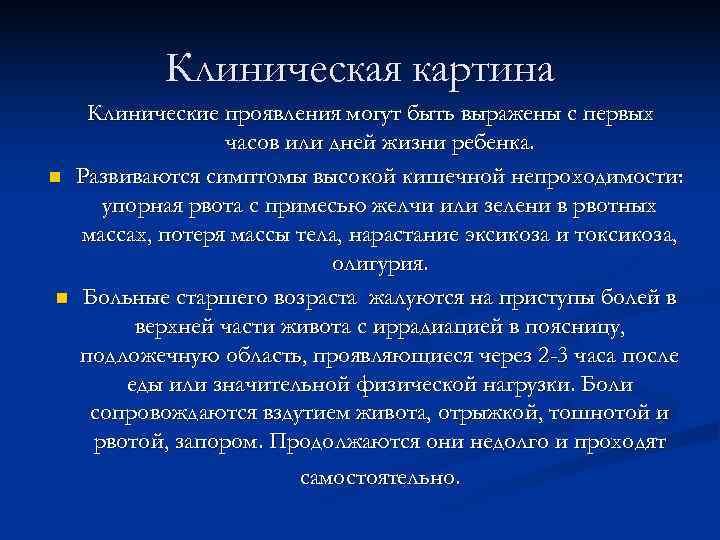 Клиническая картина

Клинические проявления могут быть выражены с первых часов или дней жизни ребенка.

Развиваются симптомы высокой кишечной непроходимости: упорная рвота с примесью желчи или зелени в рвотных массах, потеря массы тела, нарастание эксикоза и токсикоза, олигурия.

Больные старшего возраста жалуются на приступы болей в верхней части живота с иррадиацией в поясницу, подложечную область, проявляющиеся через 2-3 часа после еды или значительной физической нагрузки. Боли сопровождаются вздутием живота, отрыжкой, тошнотой и рвотой, запором. Продолжаются они недолго и проходят самостоятельно.